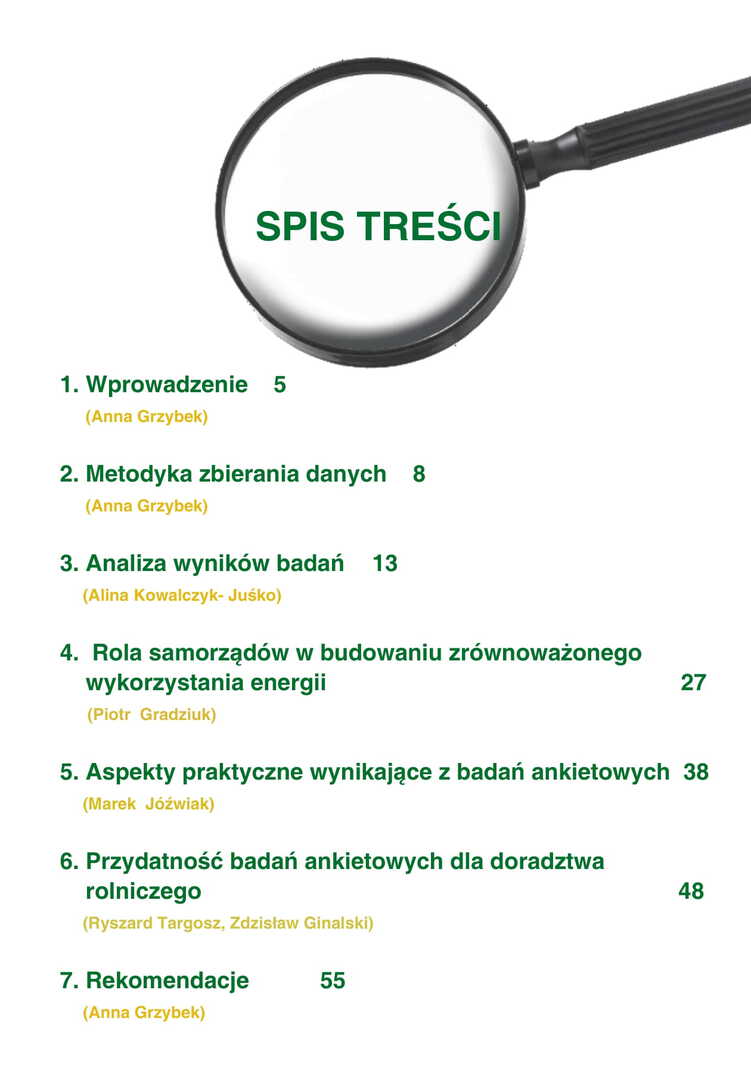 SPIS TREŚCI

1. Wprowadzenie 5
(Anna Grzybek)

2. Metodyka zbierania danych 8
(Anna Grzybek)

3. Analiza wyników badań 13
(Alina Kowalczyk- Juśko)

4. Rola samorządów w budowaniu zrównoważonego wykorzystania energii 27
(Piotr Gradziuk)

5. Aspekty praktyczne wynikające z badań ankietowych 38
(Marek Jóźwiak)

6. Przydatność badań ankietowych dla doradztwa rolniczego 48
(Ryszard Targosz, Zdzisław Ginalski)

7. Rekomendacje 55
(Anna Grzybek)